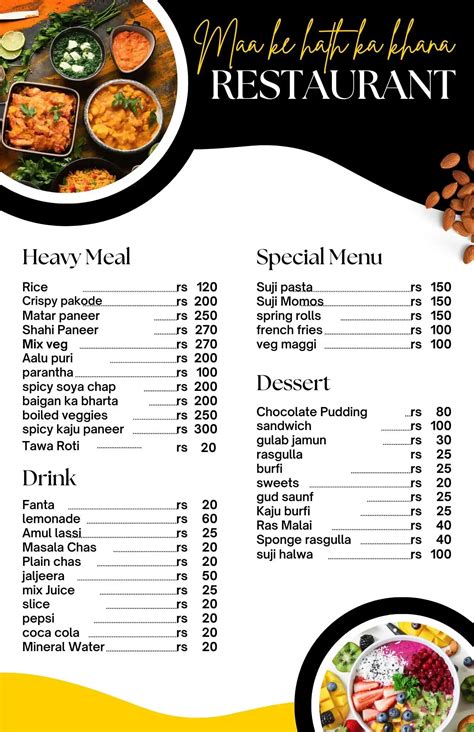 Maa ke hath ka khana
RESTAURANT

Heavy Meal

Rice rs 120
Crispy pakode rs 200
Matar paneer rs 250
Shahi Paneer rs 270
Mix veg rs 270
Aalu puri rs 200
parantha rs 100
spicy soya chap rs 200
baigan ka bharta rs 200
boiled veggies rs 250
spicy kaju paneer rs 300
Tawa Roti rs 20

Drink

Fanta rs 20
lemonade rs 60
Amul lassi rs 25
Masala Chas rs 20
Plain chas rs 20
jaljeera rs 50
mix Juice rs 25
slice rs 20
pepsi rs 20
coca cola rs 20
Mineral Water rs 20

Special Menu

Suji pasta rs 150
Suji Momos rs 150
spring rolls rs 150
french fries rs 100
veg maggi rs 100

Dessert

Chocolate Pudding rs 80
sandwich rs 100
gulab jamun rs 30
rasgulla rs 25
burfi rs 25
sweets rs 20
gud saunf rs 25
Kaju burfi rs 25
Ras Malai rs 40
Sponge rasgulla rs 40
suji halwa rs 100